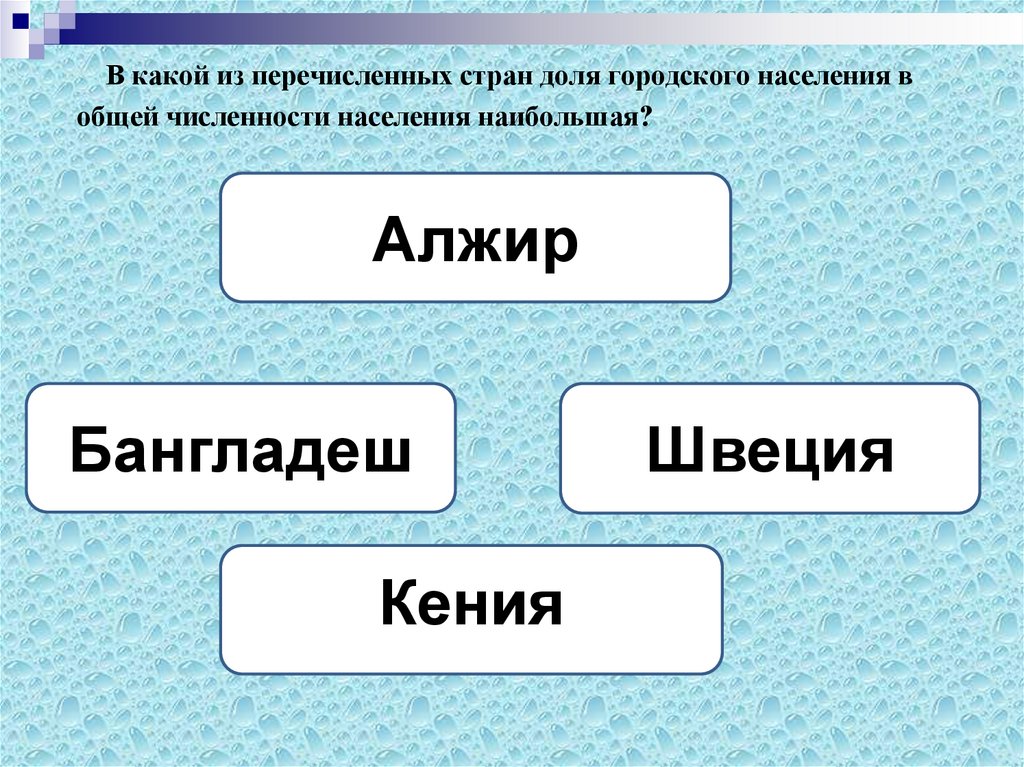 В какой из перечисленных стран доля городского населения в общей численности населения наибольшая?

Алжир

Бангладеш

Швеция

Кения